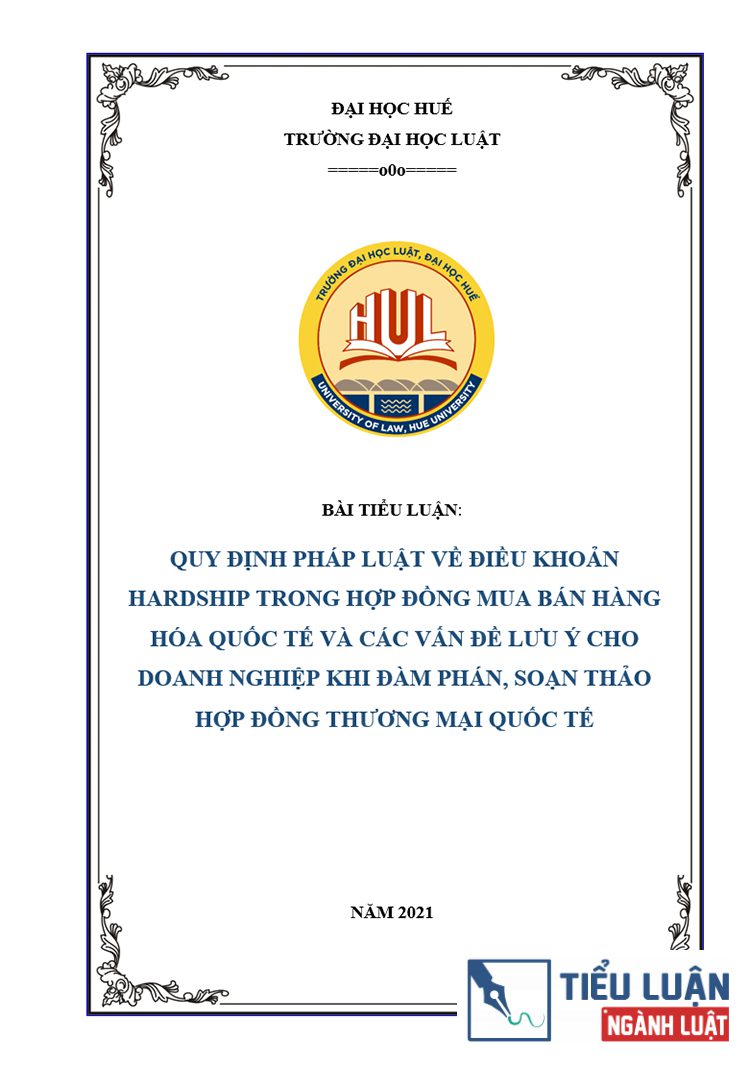 ĐẠI HỌC HUẾ
TRƯỜNG ĐẠI HỌC LUẬT
=====o0o=====

TRƯỜNG ĐẠI HỌC LUẬT, ĐẠI HỌC HUẾ
HUL
UNIVERSITY OF LAW, HUE UNIVERSITY

BÀI TIỂU LUẬN:

QUY ĐỊNH PHÁP LUẬT VỀ ĐIỀU KHOẢN HARDSHIP TRONG HỢP ĐỒNG MUA BÁN HÀNG HÓA QUỐC TẾ VÀ CÁC VẤN ĐỀ LƯU Ý CHO DOANH NGHIỆP KHI ĐÀM PHÁN, SOẠN THẢO HỢP ĐỒNG THƯƠNG MẠI QUỐC TẾ

NĂM 2021

TIỂU LUẬN
NGÀNH LUẬT